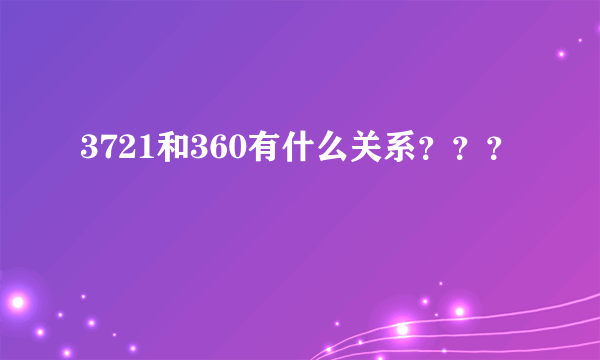 3721和360有什么关系？？？